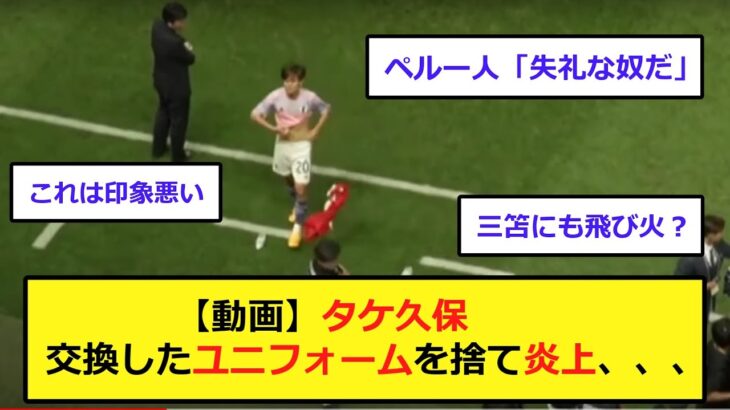 ペルー人「失礼な奴だ」

これは印象悪い

三笘にも飛び火？

20

【動画】タケ久保
交換したユニフォームを捨て炎上、、、